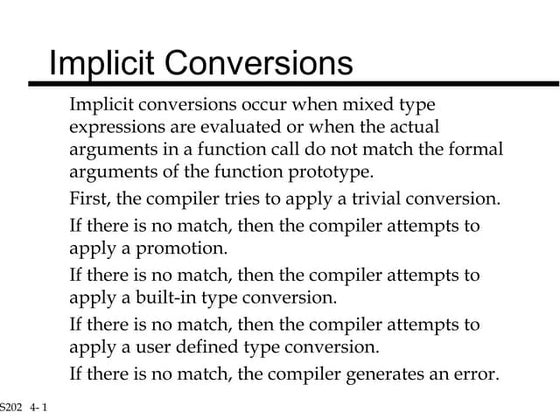 Implicit Conversions

Implicit conversions occur when mixed type expressions are evaluated or when the actual arguments in a function call do not match the formal arguments of the function prototype.

First, the compiler tries to apply a trivial conversion.

If there is no match, then the compiler attempts to apply a promotion.

If there is no match, then the compiler attempts to apply a built-in type conversion.

If there is no match, then the compiler attempts to apply a user defined type conversion.

If there is no match, the compiler generates an error.

S202 4- 1